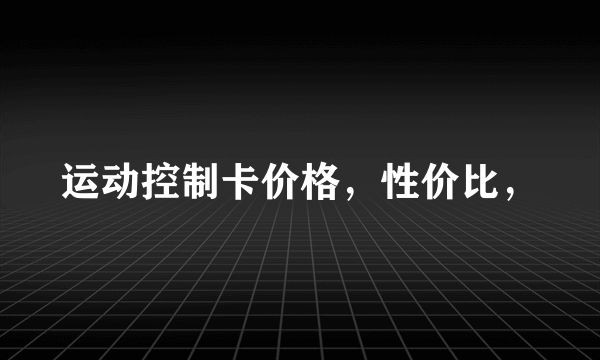 运动控制卡价格，性价比，